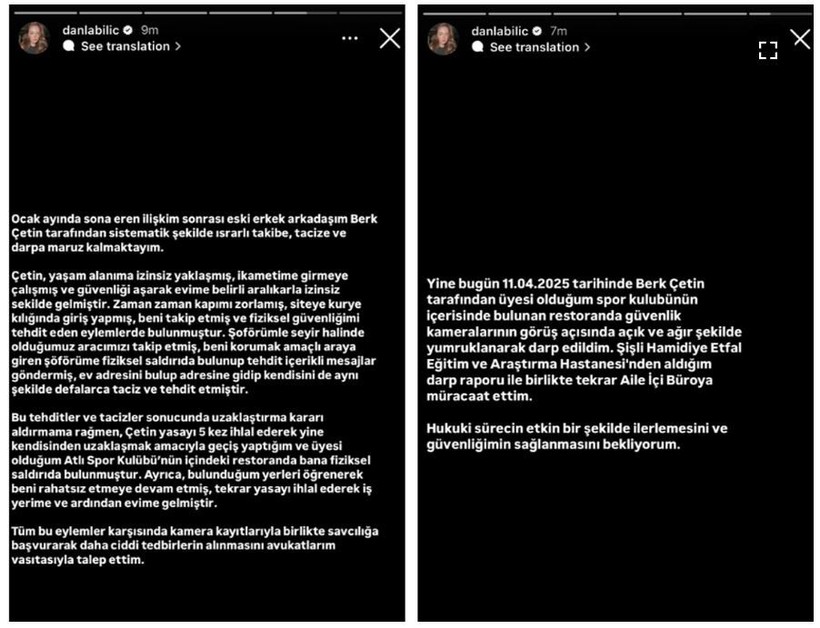 danlabilic 9m
See translation >

Ocak ayında sona eren ilişkim sonrası eski erkek arkadaşım Berk Çetin tarafından sistematik şekilde ısrarlı takibe, tacize ve darpa maruz kalmaktayım.

Çetin, yaşam alanıma izinsiz yaklaşmış, ikametime girmeye çalışmış ve güvenliği aşarak evime belirli aralıklarla izinsiz sekilde gelmiştir. Zaman zaman kapımı zorlamış, siteye kurye kılığında giriş yapmış, beni takip etmiş ve fiziksel güvenliğimi tehdit eden eylemlerde bulunmuştur. Şoförümle seyir halinde olduğumuz aracımızı takip etmiş, beni korumak amaçlı araya giren şöförüme fiziksel saldırıda bulunup tehdit içerikli mesajlar göndermiş, ev adresini bulup adresine gidip kendisini de aynı şekilde defalarca taciz ve tehdit etmiştir.

Bu tehditler ve tacizler sonucunda uzaklaştırma kararı aldırmama rağmen, Çetin yasayı 5 kez ihlal ederek yine kendisinden uzaklaşmak amacıyla geçiş yaptığım ve üyesi olduğum Atlı Spor Kulübü'nün içindeki restoranda bana fiziksel saldırıda bulunmuştur. Ayrıca, bulunduğum yerleri öğrenerek beni rahatsız etmeye devam etmiş, tekrar yasayı ihlal ederek iş yerime ve ardından evime gelmiştir.

Tüm bu eylemler karşısında kamera kayıtlarıyla birlikte savcılığa başvurarak daha ciddi tedbirlerin alınmasını avukatlarım vasıtasıyla talep ettim.

danlabilic 7m
See translation >

Yine bugün 11.04.2025 tarihinde Berk Çetin tarafından üyesi olduğum spor kulubünün içerisinde bulunan restoranda güvenlik kameralarının görüş açısında açık ve ağır şekilde yumruklanarak darp edildim. Şişli Hamidiye Etfal Eğitim ve Araştırma Hastanesi'nden aldığım darp raporu ile birlikte tekrar Aile İçi Büroya müracaat ettim.

Hukuki sürecin etkin bir şekilde ilerlemesini ve güvenliğimin sağlanmasını bekliyorum.